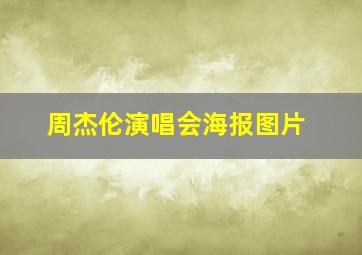 周杰伦演唱会海报图片